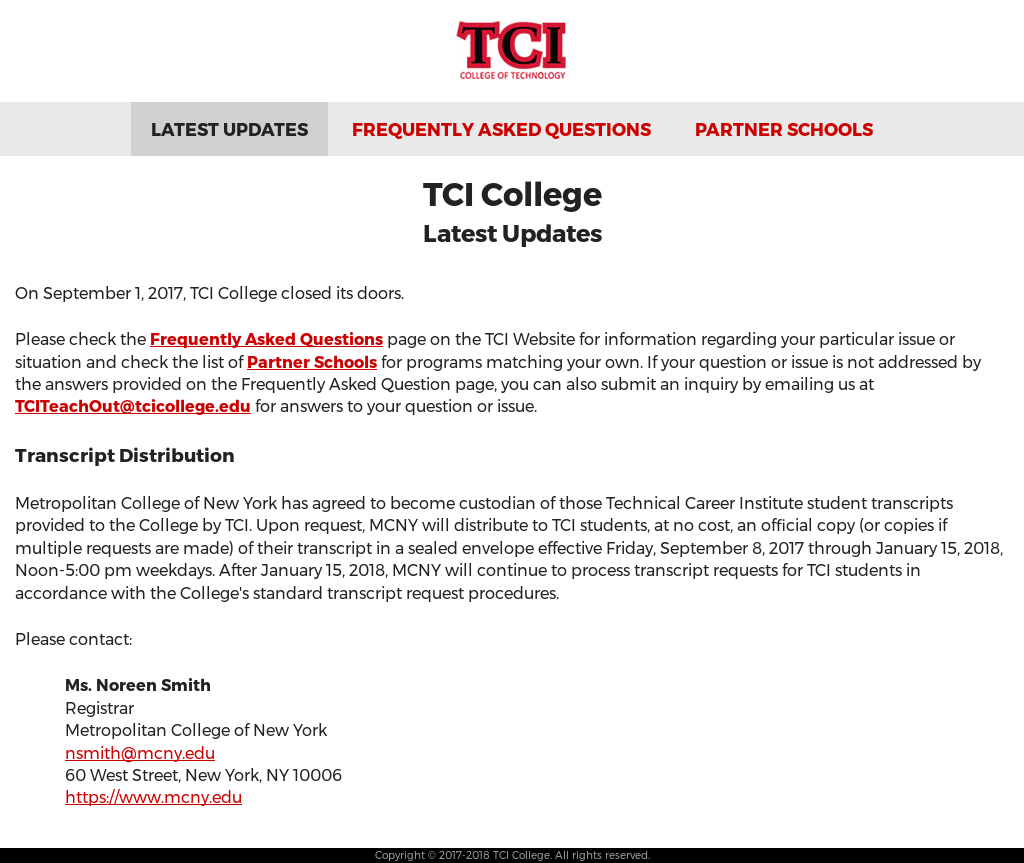 TCI
COLLEGE OF TECHNOLOGY

LATEST UPDATES
FREQUENTLY ASKED QUESTIONS
PARTNER SCHOOLS

TCI College
Latest Updates

On September 1, 2017, TCI College closed its doors.

Please check the Frequently Asked Questions page on the TCI Website for information regarding your particular issue or situation and check the list of Partner Schools for programs matching your own. If your question or issue is not addressed by the answers provided on the Frequently Asked Question page, you can also submit an inquiry by emailing us at TCITeachOut@tcicollege.edu for answers to your question or issue.

Transcript Distribution

Metropolitan College of New York has agreed to become custodian of those Technical Career Institute student transcripts provided to the College by TCI. Upon request, MCNY will distribute to TCI students, at no cost, an official copy (or copies if multiple requests are made) of their transcript in a sealed envelope effective Friday, September 8, 2017 through January 15, 2018, Noon-5:00 pm weekdays. After January 15, 2018, MCNY will continue to process transcript requests for TCI students in accordance with the College's standard transcript request procedures.

Please contact:

Ms. Noreen Smith
Registrar
Metropolitan College of New York
nsmith@mcny.edu
60 West Street, New York, NY 10006
https://www.mcny.edu

Copyright © 2017-2018 TCI College. All rights reserved.